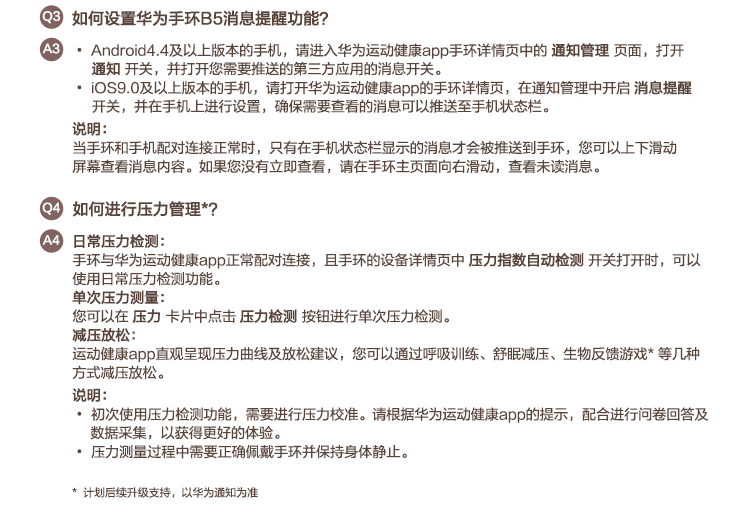 Q3 如何设置华为手环B5消息提醒功能?

A3 • Android4.4及以上版本的手机，请进入华为运动健康app手环详情页中的 通知管理 页面，打开 通知 开关，并打开您需要推送的第三方应用的消息开关。
• iOS9.0及以上版本的手机，请打开华为运动健康app的手环详情页，在通知管理中开启 消息提醒 开关，并在手机上进行设置，确保需要查看的消息可以推送至手机状态栏。

说明:
当手环和手机配对连接正常时，只有在手机状态栏显示的消息才会被推送到手环，您可以上下滑动屏幕查看消息内容。如果您没有立即查看，请在手环主页面向右滑动，查看未读消息。

Q4 如何进行压力管理*?

A4 日常压力检测:
手环与华为运动健康app正常配对连接，且手环的设备详情页中 压力指数自动检测 开关打开时，可以使用日常压力检测功能。
单次压力测量:
您可以在 压力 卡片中点击 压力检测 按钮进行单次压力检测。
减压放松:
运动健康app直观呈现压力曲线及放松建议，您可以通过呼吸训练、舒眠减压、生物反馈游戏* 等几种方式减压放松。

说明:
• 初次使用压力检测功能，需要进行压力校准。请根据华为运动健康app的提示，配合进行问卷回答及数据采集，以获得更好的体验。
• 压力测量过程中需要正确佩戴手环并保持身体静止。

* 计划后续升级支持，以华为通知为准